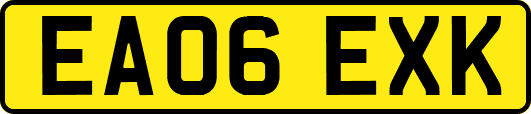 EA06 EXK